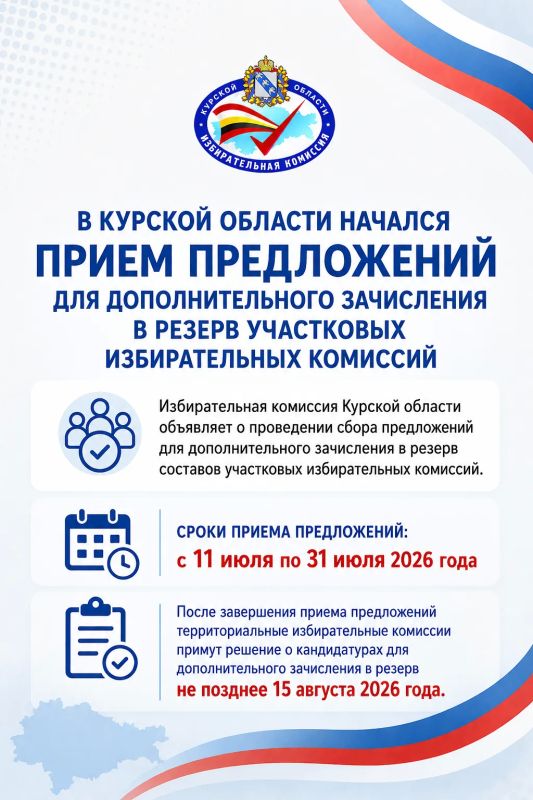 КУРСКОЙ ОБЛАСТИ
ИЗБИРАТЕЛЬНАЯ КОМИССИЯ

В КУРСКОЙ ОБЛАСТИ НАЧАЛСЯ
ПРИЕМ ПРЕДЛОЖЕНИЙ
ДЛЯ ДОПОЛНИТЕЛЬНОГО ЗАЧИСЛЕНИЯ
В РЕЗЕРВ УЧАСТКОВЫХ
ИЗБИРАТЕЛЬНЫХ КОМИССИЙ

Избирательная комиссия Курской области объявляет о проведении сбора предложений для дополнительного зачисления в резерв составов участковых избирательных комиссий.

СРОКИ ПРИЕМА ПРЕДЛОЖЕНИЙ:
с 11 июля по 31 июля 2026 года

После завершения приема предложений территориальные избирательные комиссии примут решение о кандидатурах для дополнительного зачисления в резерв не позднее 15 августа 2026 года.